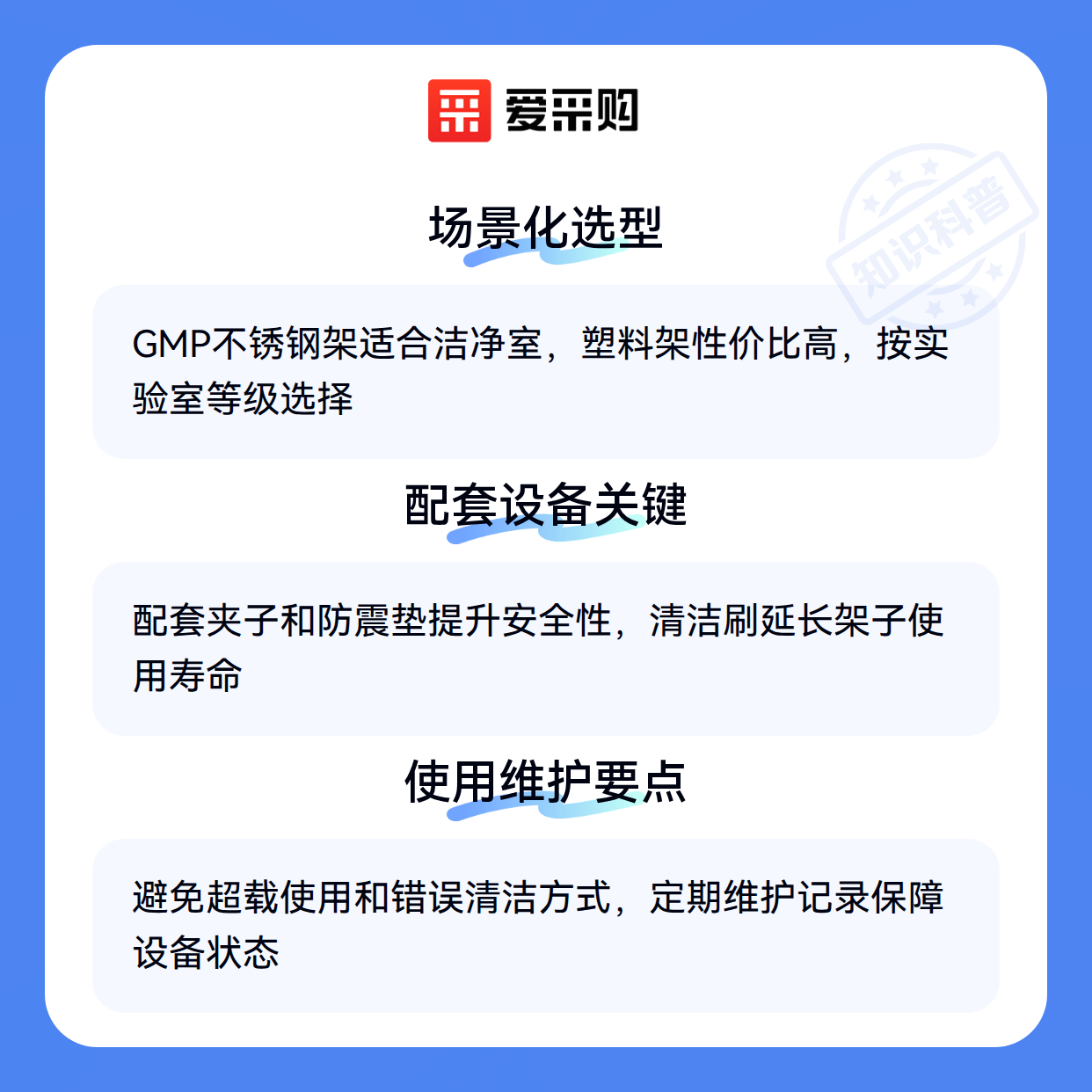 爱采购

场景化选型

GMP不锈钢架适合洁净室，塑料架性价比高，按实验室等级选择

配套设备关键

配套夹子和防震垫提升安全性，清洁刷延长架子使用寿命

使用维护要点

避免超载使用和错误清洁方式，定期维护记录保障设备状态

知识科普